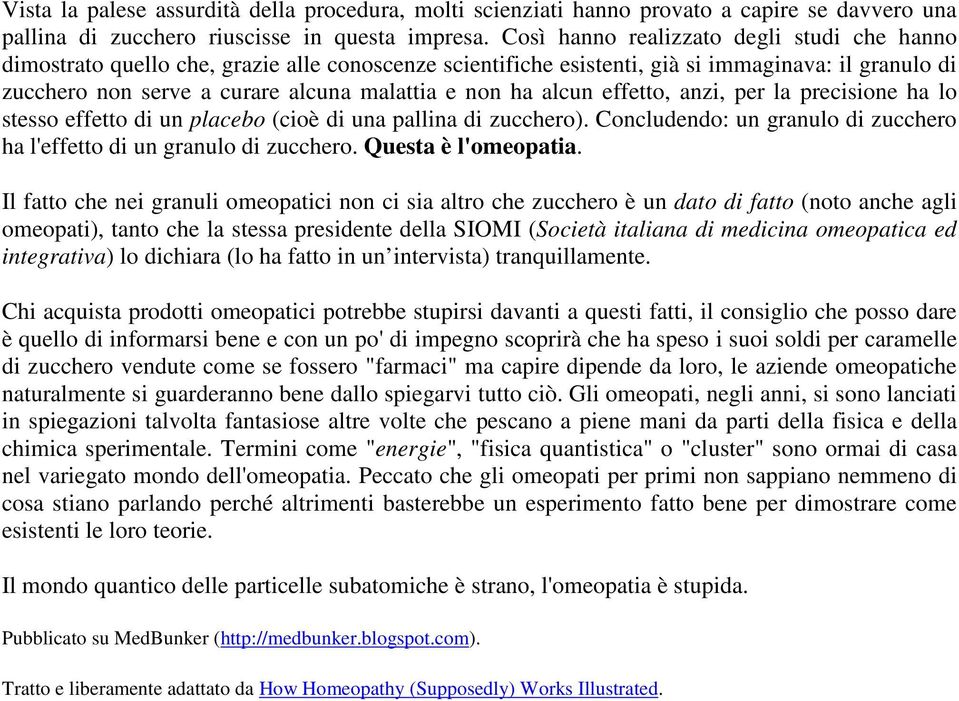 Vista la palese assurdità della procedura, molti scienziati hanno provato a capire se davvero una pallina di zucchero riuscisse in questa impresa. Così hanno realizzato degli studi che hanno dimostrato quello che, grazie alle conoscenze scientifiche esistenti, già si immaginava: il granulo di zucchero non serve a curare alcuna malattia e non ha alcun effetto, anzi, per la precisione ha lo stesso effetto di un placebo (cioè di una pallina di zucchero). Concludendo: un granulo di zucchero ha l'effetto di un granulo di zucchero. Questa è l'omeopatia.

Il fatto che nei granuli omeopatici non ci sia altro che zucchero è un dato di fatto (noto anche agli omeopati), tanto che la stessa presidente della SIOMI (Società italiana di medicina omeopatica ed integrativa) lo dichiara (lo ha fatto in un'intervista) tranquillamente.

Chi acquista prodotti omeopatici potrebbe stupirsi davanti a questi fatti, il consiglio che posso dare è quello di informarsi bene e con un po' di impegno scoprirà che ha speso i suoi soldi per caramelle di zucchero vendute come se fossero "farmaci" ma capire dipende da loro, le aziende omeopatiche naturalmente si guarderanno bene dallo spiegarvi tutto ciò. Gli omeopati, negli anni, si sono lanciati in spiegazioni talvolta fantasiose altre volte che pescano a piene mani da parti della fisica e della chimica sperimentale. Termini come "energie", "fisica quantistica" o "cluster" sono ormai di casa nel variegato mondo dell'omeopatia. Peccato che gli omeopati per primi non sappiano nemmeno di cosa stiano parlando perché altrimenti basterebbe un esperimento fatto bene per dimostrare come esistenti le loro teorie.

Il mondo quantico delle particelle subatomiche è strano, l'omeopatia è stupida.

Pubblicato su MedBunker (http://medbunker.blogspot.com).

Tratto e liberamente adattato da How Homeopathy (Supposedly) Works Illustrated.